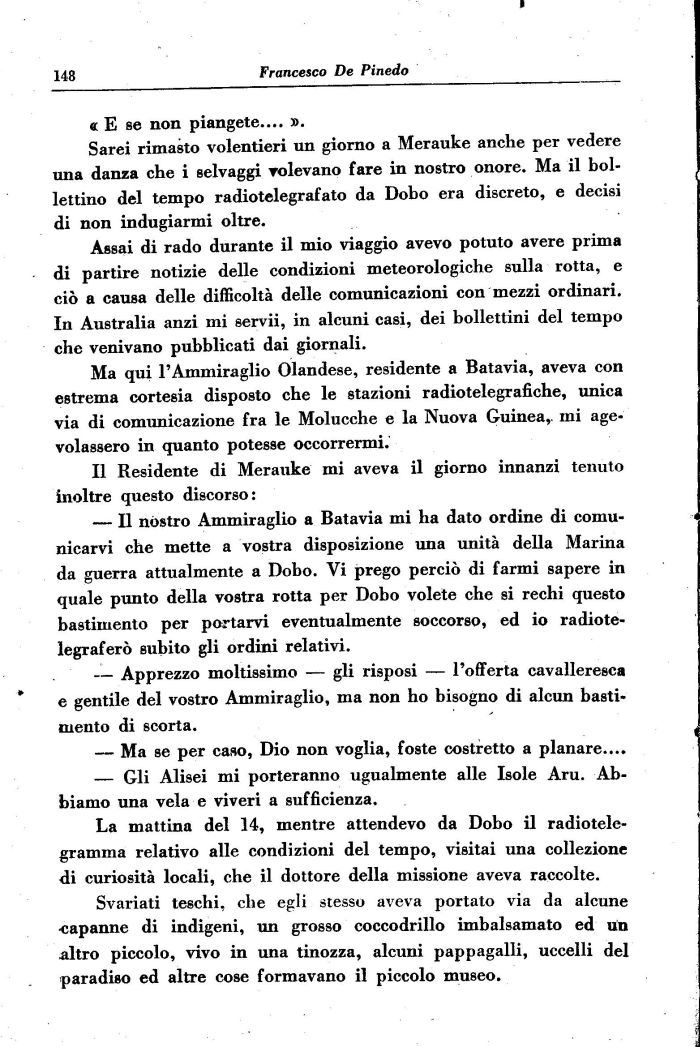 148 Francesco De Pinedo

« E se non piangete.... ».

Sarei rimasto volentieri un giorno a Merauke anche per vedere una danza che i selvaggi volevano fare in nostro onore. Ma il bollettino del tempo radiotelegrafato da Dobo era discreto, e decisi di non indugiarmi oltre.

Assai di rado durante il mio viaggio avevo potuto avere prima di partire notizie delle condizioni meteorologiche sulla rotta, e ciò a causa delle difficoltà delle comunicazioni con mezzi ordinari. In Australia anzi mi servii, in alcuni casi, dei bollettini del tempo che venivano pubblicati dai giornali.

Ma qui l'Ammiraglio Olandese, residente a Batavia, aveva con estrema cortesia disposto che le stazioni radiotelegrafiche, unica via di comunicazione fra le Molucche e la Nuova Guinea, mi agevolassero in quanto potesse occorrermi.

Il Residente di Merauke mi aveva il giorno innanzi tenuto inoltre questo discorso:

— Il nostro Ammiraglio a Batavia mi ha dato ordine di comunicarvi che mette a vostra disposizione una unità della Marina da guerra attualmente a Dobo. Vi prego perciò di farmi sapere in quale punto della vostra rotta per Dobo volete che si rechi questo bastimento per portarvi eventualmente soccorso, ed io radiotelegraferò subito gli ordini relativi.

— Apprezzo moltissimo — gli risposi — l'offerta cavalleresca e gentile del vostro Ammiraglio, ma non ho bisogno di alcun bastimento di scorta.

— Ma se per caso, Dio non voglia, foste costretto a planare....

— Gli Alisei mi porteranno ugualmente alle Isole Aru. Abbiamo una vela e viveri a sufficienza.

La mattina del 14, mentre attendevo da Dobo il radiotelegramma relativo alle condizioni del tempo, visitai una collezione di curiosità locali, che il dottore della missione aveva raccolte.

Svariati teschi, che egli stesso aveva portato via da alcune capanne di indigeni, un grosso coccodrillo imbalsamato ed un altro piccolo, vivo in una tinozza, alcuni pappagalli, uccelli del paradiso ed altre cose formavano il piccolo museo.